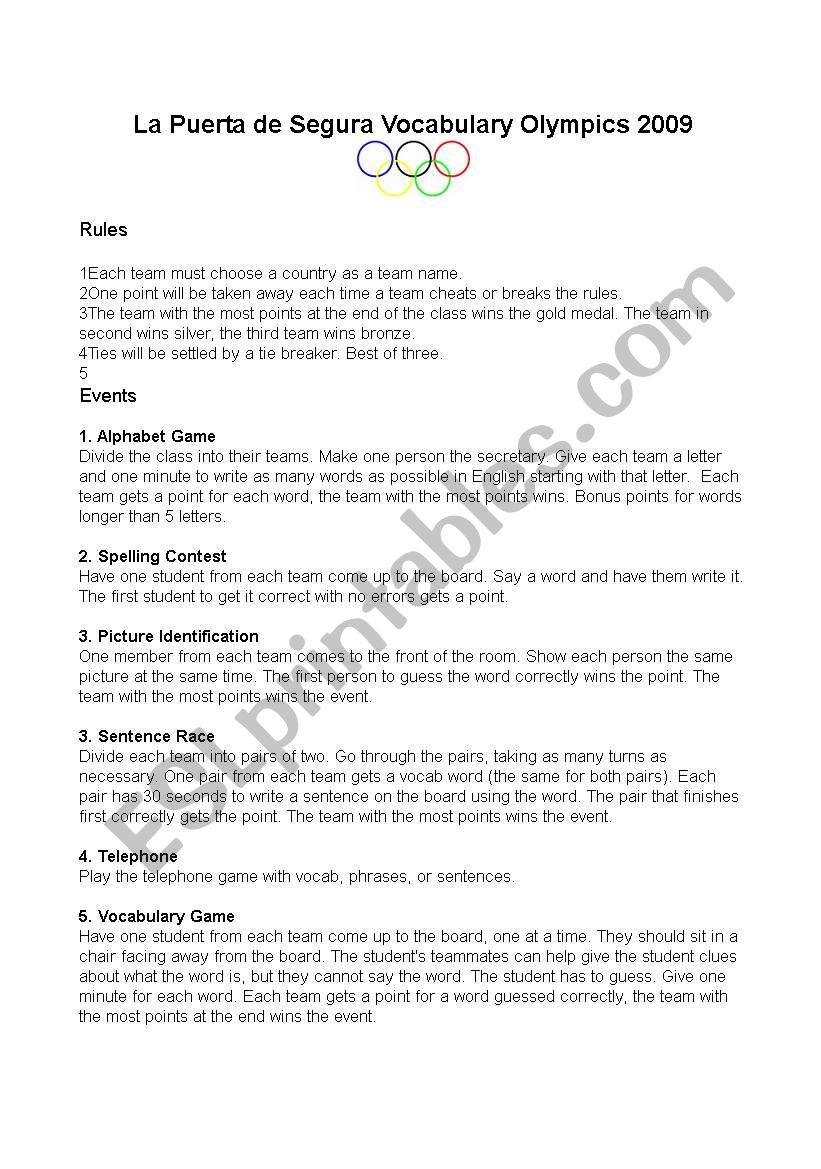 La Puerta de Segura Vocabulary Olympics 2009

Rules

1Each team must choose a country as a team name.
2One point will be taken away each time a team cheats or breaks the rules.
3The team with the most points at the end of the class wins the gold medal. The team in second wins silver, the third team wins bronze.
4Ties will be settled by a tie breaker. Best of three.
5

Events

1. Alphabet Game
Divide the class into their teams. Make one person the secretary. Give each team a letter and one minute to write as many words as possible in English starting with that letter. Each team gets a point for each word, the team with the most points wins. Bonus points for words longer than 5 letters.

2. Spelling Contest
Have one student from each team come up to the board. Say a word and have them write it. The first student to get it correct with no errors gets a point.

3. Picture Identification
One member from each team comes to the front of the room. Show each person the same picture at the same time. The first person to guess the word correctly wins the point. The team with the most points wins the event.

3. Sentence Race
Divide each team into pairs of two. Go through the pairs, taking as many turns as necessary. One pair from each team gets a vocab word (the same for both pairs). Each pair has 30 seconds to write a sentence on the board using the word. The pair that finishes first correctly gets the point. The team with the most points wins the event.

4. Telephone
Play the telephone game with vocab, phrases, or sentences.

5. Vocabulary Game
Have one student from each team come up to the board, one at a time. They should sit in a chair facing away from the board. The student's teammates can help give the student clues about what the word is, but they cannot say the word. The student has to guess. Give one minute for each word. Each team gets a point for a word guessed correctly, the team with the most points at the end wins the event.

ESLprintables.com